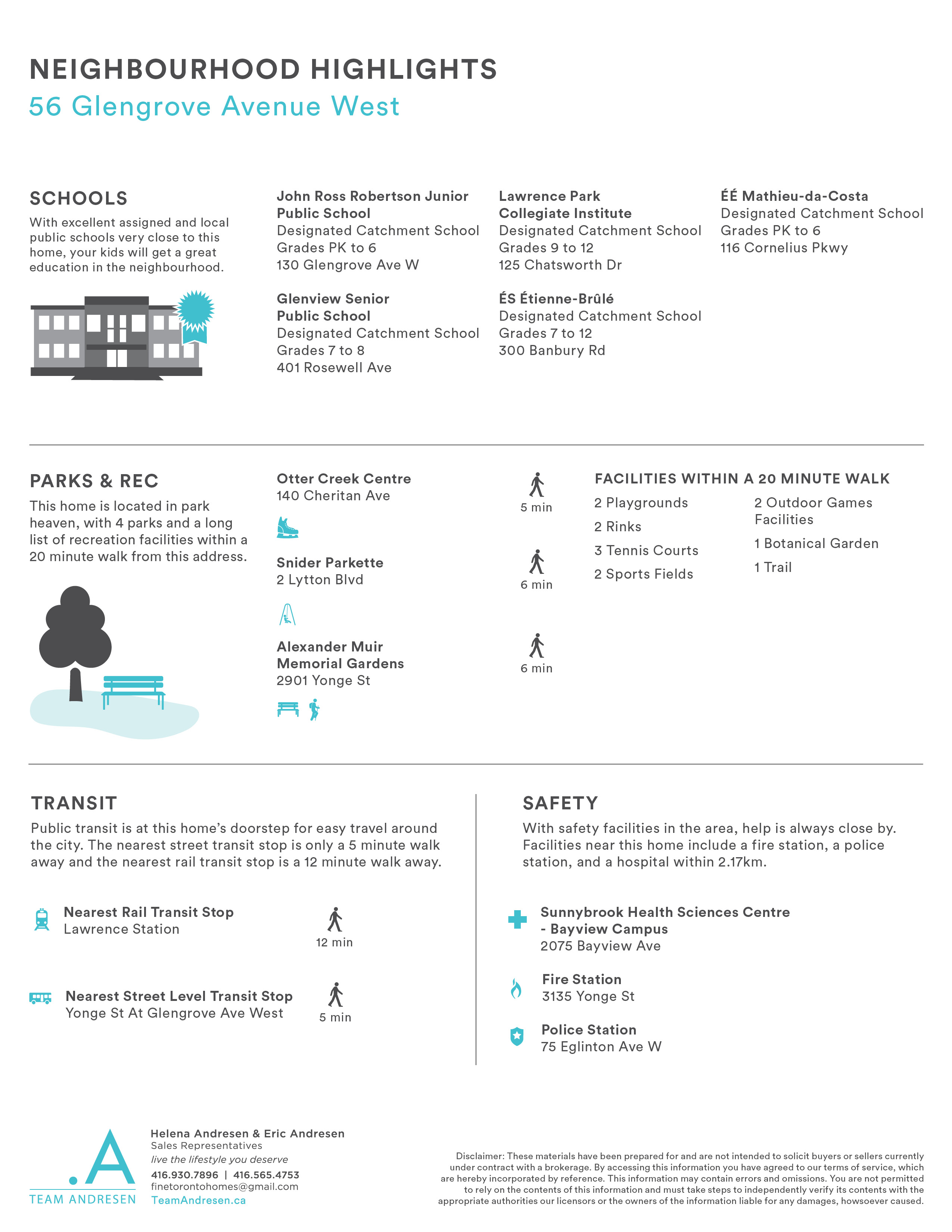 NEIGHBOURHOOD HIGHLIGHTS
56 Glengrove Avenue West

SCHOOLS
With excellent assigned and local public schools very close to this home, your kids will get a great education in the neighbourhood.

John Ross Robertson Junior Public School
Designated Catchment School
Grades PK to 6
130 Glengrove Ave W

Glenview Senior Public School
Designated Catchment School
Grades 7 to 8
401 Rosewell Ave

Lawrence Park Collegiate Institute
Designated Catchment School
Grades 9 to 12
125 Chatsworth Dr

ÉS Étienne-Brûlé
Designated Catchment School
Grades 7 to 12
300 Banbury Rd

ÉÉ Mathieu-da-Costa
Designated Catchment School
Grades PK to 6
116 Cornelius Pkwy

PARKS & REC
This home is located in park heaven, with 4 parks and a long list of recreation facilities within a 20 minute walk from this address.

Otter Creek Centre
140 Cheritan Ave
5 min

Snider Parkette
2 Lytton Blvd
6 min

Alexander Muir Memorial Gardens
2901 Yonge St
6 min

FACILITIES WITHIN A 20 MINUTE WALK
2 Playgrounds
2 Rinks
3 Tennis Courts
2 Sports Fields
2 Outdoor Games Facilities
1 Botanical Garden
1 Trail

TRANSIT
Public transit is at this home's doorstep for easy travel around the city. The nearest street transit stop is only a 5 minute walk away and the nearest rail transit stop is a 12 minute walk away.

Nearest Rail Transit Stop
Lawrence Station
12 min

Nearest Street Level Transit Stop
Yonge St At Glengrove Ave West
5 min

SAFETY
With safety facilities in the area, help is always close by. Facilities near this home include a fire station, a police station, and a hospital within 2.17km.

Sunnybrook Health Sciences Centre - Bayview Campus
2075 Bayview Ave

Fire Station
3135 Yonge St

Police Station
75 Eglinton Ave W

.A
TEAM ANDRESEN
Helena Andresen & Eric Andresen
Sales Representatives
live the lifestyle you deserve
416.930.7896 | 416.565.4753
finetorontohomes@gmail.com
TeamAndresen.ca

Disclaimer: These materials have been prepared for and are not intended to solicit buyers or sellers currently under contract with a brokerage. By accessing this information you have agreed to our terms of service, which are hereby incorporated by reference. This information may contain errors and omissions. You are not permitted to rely on the contents of this information and must take steps to independently verify its contents with the appropriate authorities our licensors or the owners of the information liable for any damages, howsoever caused.